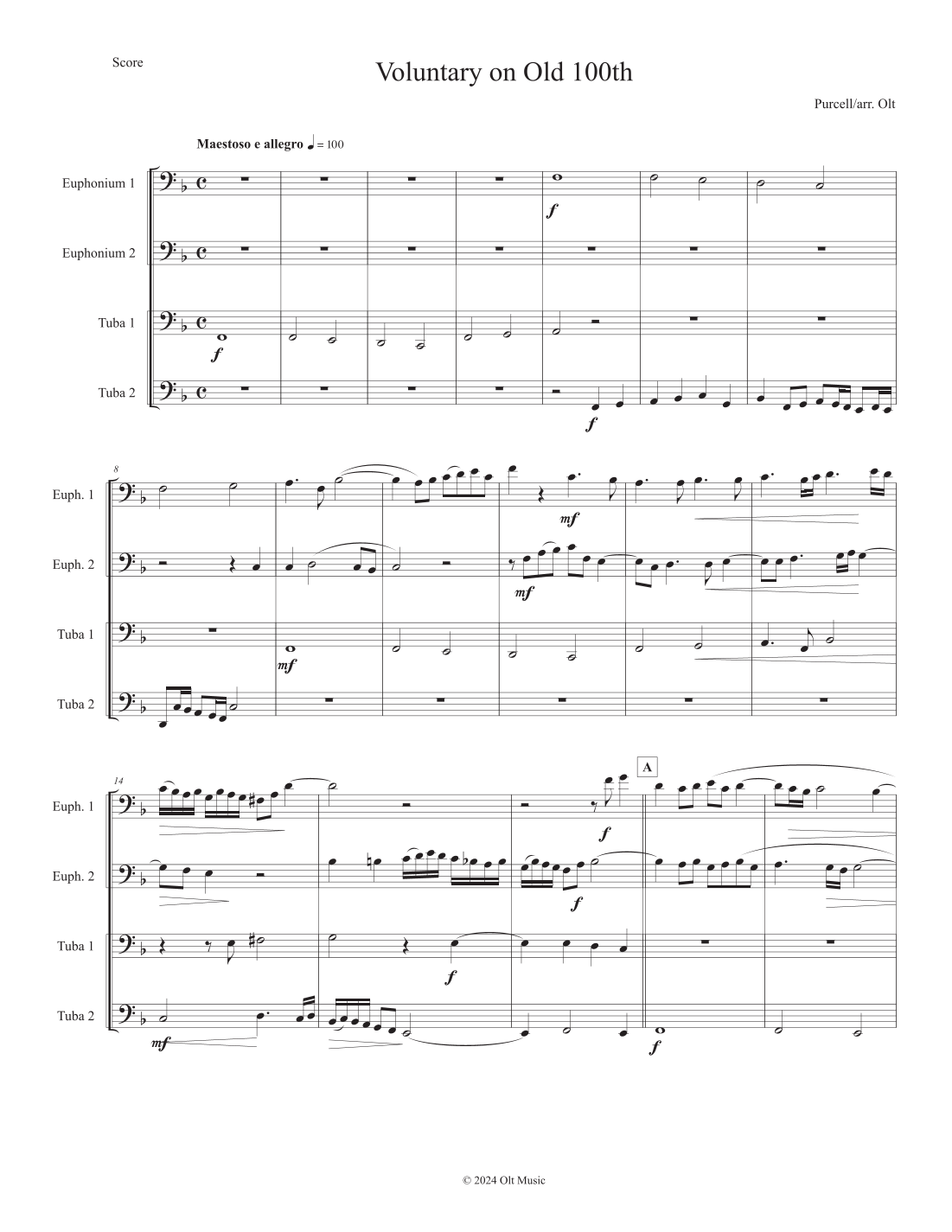 Score

Voluntary on Old 100th

Purcell/arr. Olt

Maestoso e allegro ♩ = 100

Euphonium 1
Euphonium 2
Tuba 1
Tuba 2

f
f
f

8
Euph. 1
Euph. 2
Tuba 1
Tuba 2

mf
mf
mf

14
Euph. 1
Euph. 2
Tuba 1
Tuba 2

A

f
f
f
mf
f

© 2024 Olt Music